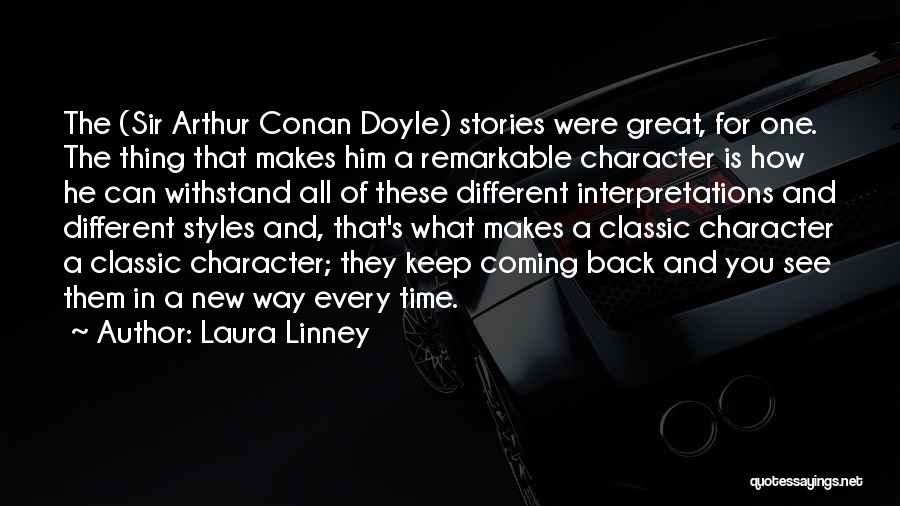 The (Sir Arthur Conan Doyle) stories were great, for one. The thing that makes him a remarkable character is how he can withstand all of these different interpretations and different styles and, that's what makes a classic character a classic character; they keep coming back and you see them in a new way every time.

~ Author: Laura Linney

quotessayings.net